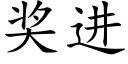 奖进